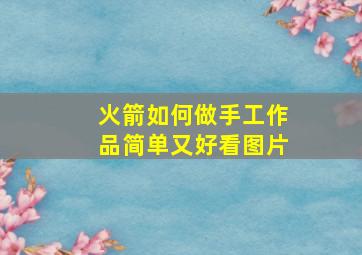 火箭如何做手工作品简单又好看图片